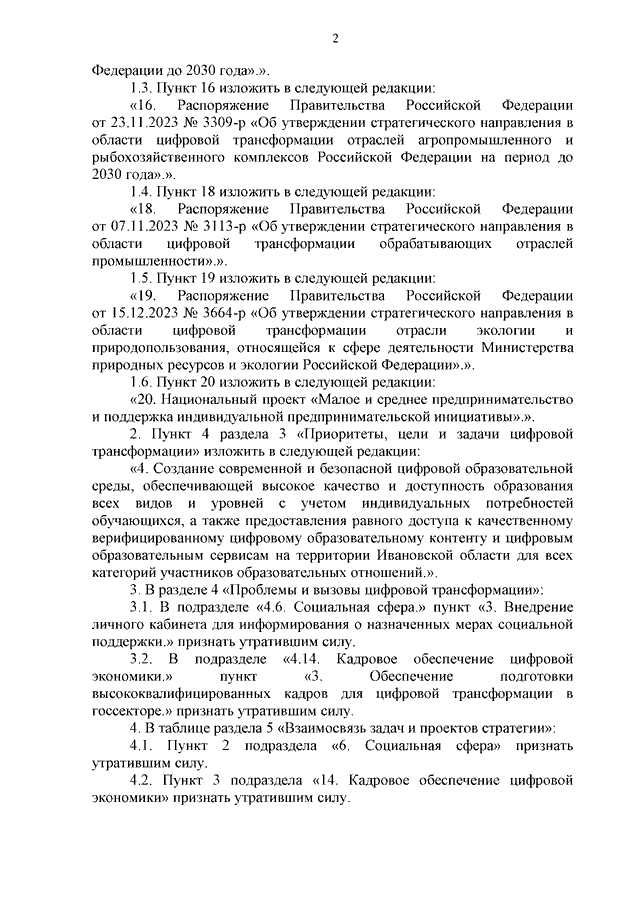 2

Федерации до 2030 года».».

1.3. Пункт 16 изложить в следующей редакции:

«16. Распоряжение Правительства Российской Федерации от 23.11.2023 № 3309-р «Об утверждении стратегического направления в области цифровой трансформации отраслей агропромышленного и рыбохозяйственного комплексов Российской Федерации на период до 2030 года».».

1.4. Пункт 18 изложить в следующей редакции:

«18. Распоряжение Правительства Российской Федерации от 07.11.2023 № 3113-р «Об утверждении стратегического направления в области цифровой трансформации обрабатывающих отраслей промышленности».».

1.5. Пункт 19 изложить в следующей редакции:

«19. Распоряжение Правительства Российской Федерации от 15.12.2023 № 3664-р «Об утверждении стратегического направления в области цифровой трансформации отрасли экологии и природопользования, относящейся к сфере деятельности Министерства природных ресурсов и экологии Российской Федерации».».

1.6. Пункт 20 изложить в следующей редакции:

«20. Национальный проект «Малое и среднее предпринимательство и поддержка индивидуальной предпринимательской инициативы».».

2. Пункт 4 раздела 3 «Приоритеты, цели и задачи цифровой трансформации» изложить в следующей редакции:

«4. Создание современной и безопасной цифровой образовательной среды, обеспечивающей высокое качество и доступность образования всех видов и уровней с учетом индивидуальных потребностей обучающихся, а также предоставления равного доступа к качественному верифицированному цифровому образовательному контенту и цифровым образовательным сервисам на территории Ивановской области для всех категорий участников образовательных отношений.».

3. В разделе 4 «Проблемы и вызовы цифровой трансформации»:

3.1. В подразделе «4.6. Социальная сфера.» пункт «3. Внедрение личного кабинета для информирования о назначенных мерах социальной поддержки.» признать утратившим силу.

3.2. В подразделе «4.14. Кадровое обеспечение цифровой экономики.» пункт «3. Обеспечение подготовки высококвалифицированных кадров для цифровой трансформации в госсекторе.» признать утратившим силу.

4. В таблице раздела 5 «Взаимосвязь задач и проектов стратегии»:

4.1. Пункт 2 подраздела «6. Социальная сфера» признать утратившим силу.

4.2. Пункт 3 подраздела «14. Кадровое обеспечение цифровой экономики» признать утратившим силу.